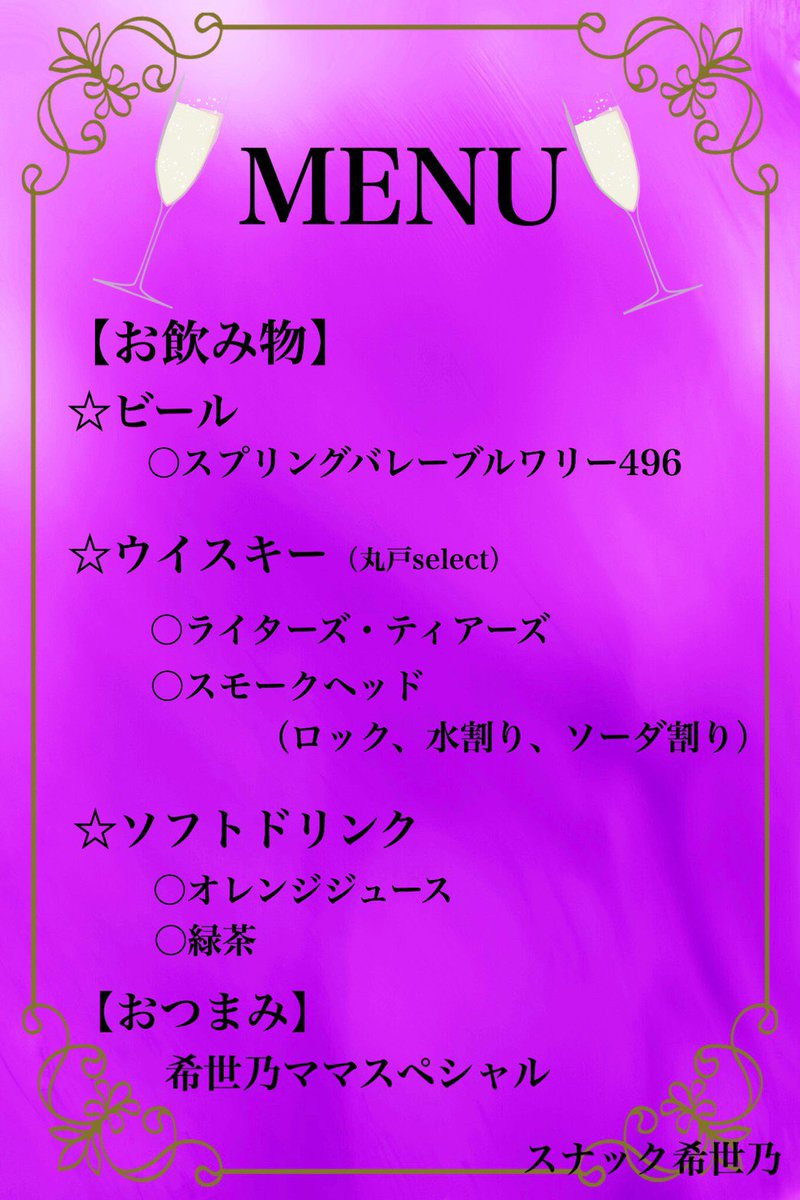 MENU

【お飲み物】

☆ビール

○スプリングバレーブルワリー496

☆ウイスキー（丸戸select）

○ライターズ・ティアーズ

○スモークヘッド

（ロック、水割り、ソーダ割り）

☆ソフトドリンク

○オレンジジュース

○緑茶

【おつまみ】

希世乃ママスペシャル

スナック希世乃